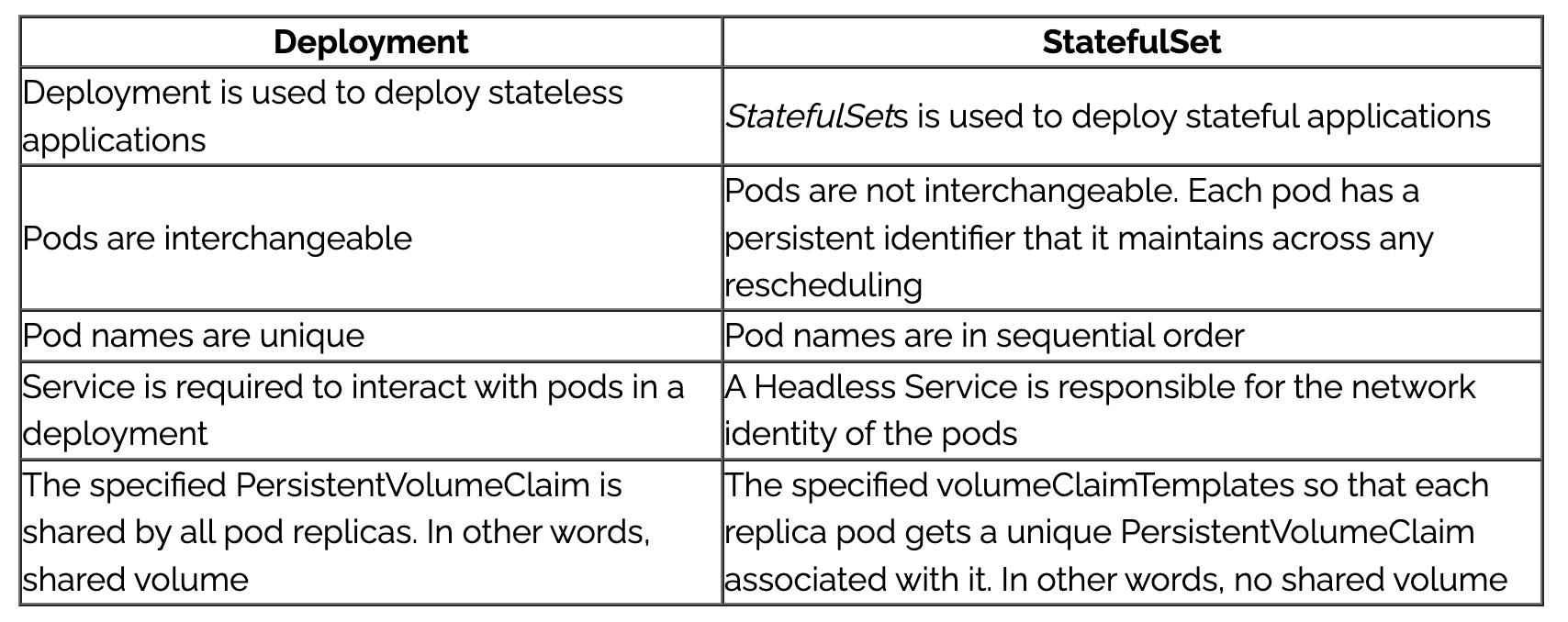 | Deployment | StatefulSet |
|---|---|
| Deployment is used to deploy stateless applications | StatefulSets is used to deploy stateful applications |
| Pods are interchangeable | Pods are not interchangeable. Each pod has a persistent identifier that it maintains across any rescheduling |
| Pod names are unique | Pod names are in sequential order |
| Service is required to interact with pods in a deployment | A Headless Service is responsible for the network identity of the pods |
| The specified PersistentVolumeClaim is shared by all pod replicas. In other words, shared volume | The specified volumeClaimTemplates so that each replica pod gets a unique PersistentVolumeClaim associated with it. In other words, no shared volume |